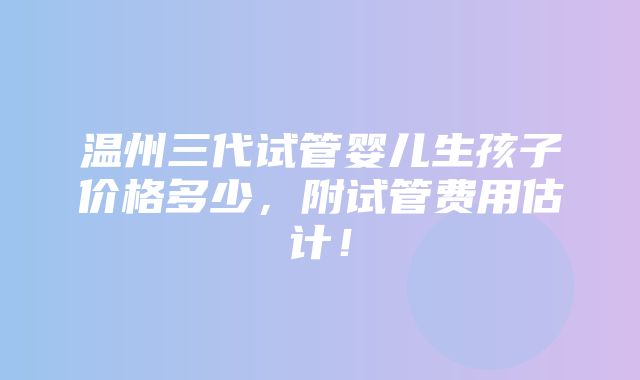 温州三代试管婴儿生孩子价格多少，附试管费用估计！